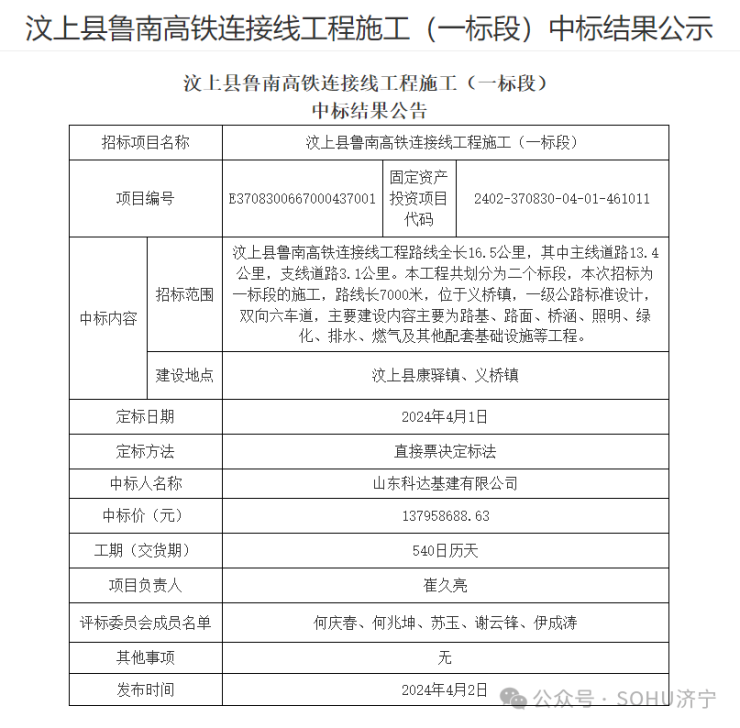 汶上县鲁南高铁连接线工程施工（一标段）中标结果公示

汶上县鲁南高铁连接线工程施工（一标段）
中标结果公告

| 招标项目名称 | | 汶上县鲁南高铁连接线工程施工（一标段） | | |
|---|---|---|---|---|
| 项目编号 | | E3708300667000437001 | 固定资产投资项目代码 | 2402-370830-04-01-461011 |
| 中标内容 | 招标范围 | 汶上县鲁南高铁连接线工程路线全长16.5公里，其中主线道路13.4公里，支线道路3.1公里。本工程共划分为二个标段，本次招标为一标段的施工，路线长7000米，位于义桥镇，一级公路标准设计，双向六车道，主要建设内容主要为路基、路面、桥涵、照明、绿化、排水、燃气及其他配套基础设施等工程。 | | |
| | 建设地点 | 汶上县康驿镇、义桥镇 | | |
| 定标日期 | | 2024年4月1日 | | |
| 定标方法 | | 直接票决定标法 | | |
| 中标人名称 | | 山东科达基建有限公司 | | |
| 中标价（元） | | 137958688.63 | | |
| 工期（交货期） | | 540日历天 | | |
| 项目负责人 | | 崔久亮 | | |
| 评标委员会成员名单 | | 何庆春、何兆坤、苏玉、谢云锋、伊成涛 | | |
| 其他事项 | | 无 | | |
| 发布时间 | | 2024年4月2日 | | |

公众号 · SOHU济宁